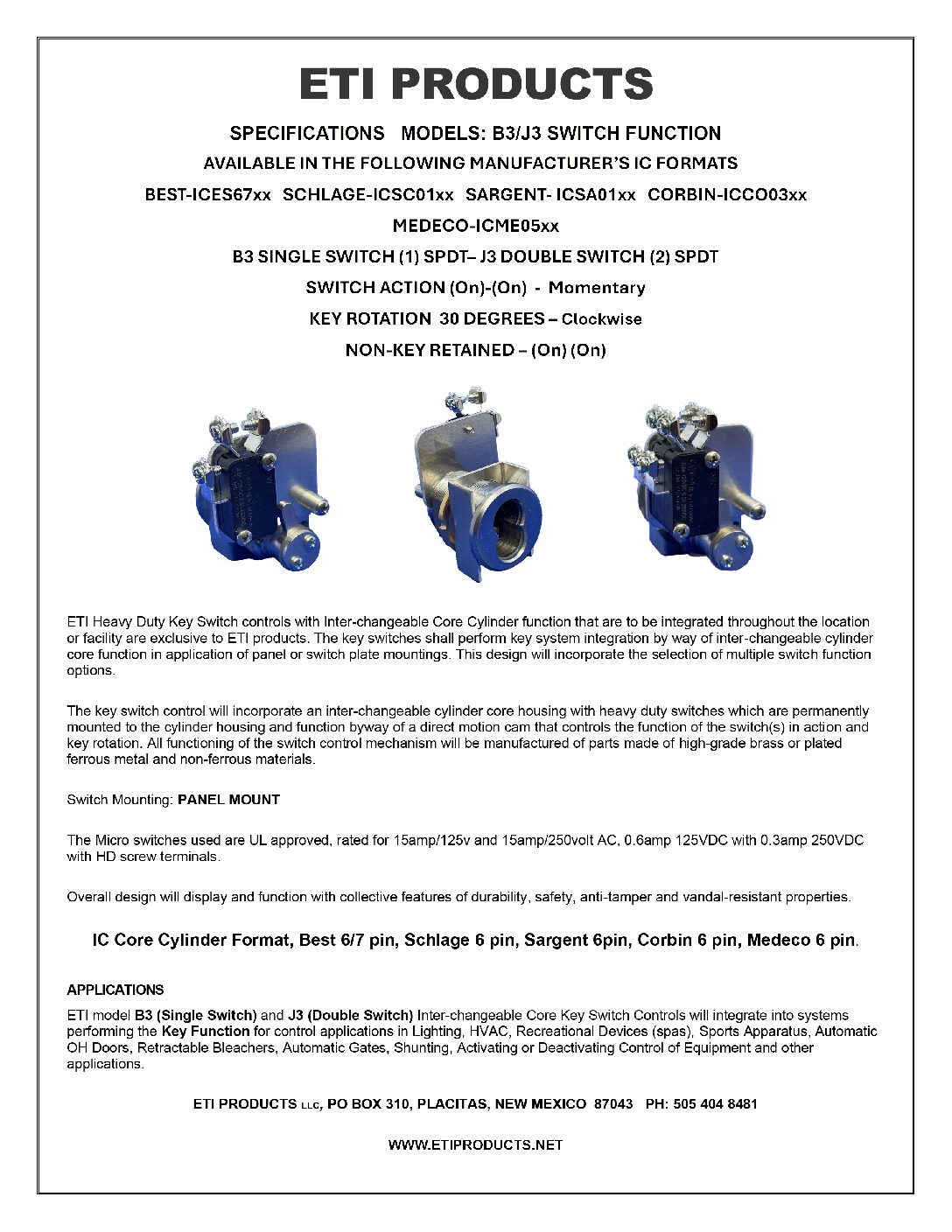 ETI PRODUCTS

SPECIFICATIONS MODELS: B3/J3 SWITCH FUNCTION

AVAILABLE IN THE FOLLOWING MANUFACTURER'S IC FORMATS

BEST-ICES67xx SCHLAGE-ICSC01xx SARGENT- ICSA01xx CORBIN-ICCO03xx

MEDECO-ICME05xx

B3 SINGLE SWITCH (1) SPDT– J3 DOUBLE SWITCH (2) SPDT

SWITCH ACTION (On)-(On) - Momentary

KEY ROTATION 30 DEGREES – Clockwise

NON-KEY RETAINED – (On) (On)

ETI Heavy Duty Key Switch controls with Inter-changeable Core Cylinder function that are to be integrated throughout the location or facility are exclusive to ETI products. The key switches shall perform key system integration by way of inter-changeable cylinder core function in application of panel or switch plate mountings. This design will incorporate the selection of multiple switch function options.

The key switch control will incorporate an inter-changeable cylinder core housing with heavy duty switches which are permanently mounted to the cylinder housing and function byway of a direct motion cam that controls the function of the switch(s) in action and key rotation. All functioning of the switch control mechanism will be manufactured of parts made of high-grade brass or plated ferrous metal and non-ferrous materials.

Switch Mounting: PANEL MOUNT

The Micro switches used are UL approved, rated for 15amp/125v and 15amp/250volt AC, 0.6amp 125VDC with 0.3amp 250VDC with HD screw terminals.

Overall design will display and function with collective features of durability, safety, anti-tamper and vandal-resistant properties.

IC Core Cylinder Format, Best 6/7 pin, Schlage 6 pin, Sargent 6pin, Corbin 6 pin, Medeco 6 pin.

APPLICATIONS

ETI model B3 (Single Switch) and J3 (Double Switch) Inter-changeable Core Key Switch Controls will integrate into systems performing the Key Function for control applications in Lighting, HVAC, Recreational Devices (spas), Sports Apparatus, Automatic OH Doors, Retractable Bleachers, Automatic Gates, Shunting, Activating or Deactivating Control of Equipment and other applications.

ETI PRODUCTS LLC, PO BOX 310, PLACITAS, NEW MEXICO 87043 PH: 505 404 8481

WWW.ETIPRODUCTS.NET